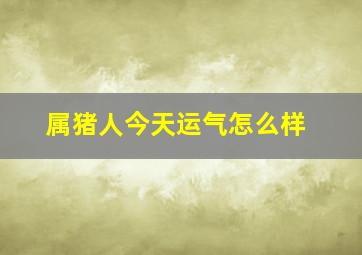 属猪人今天运气怎么样